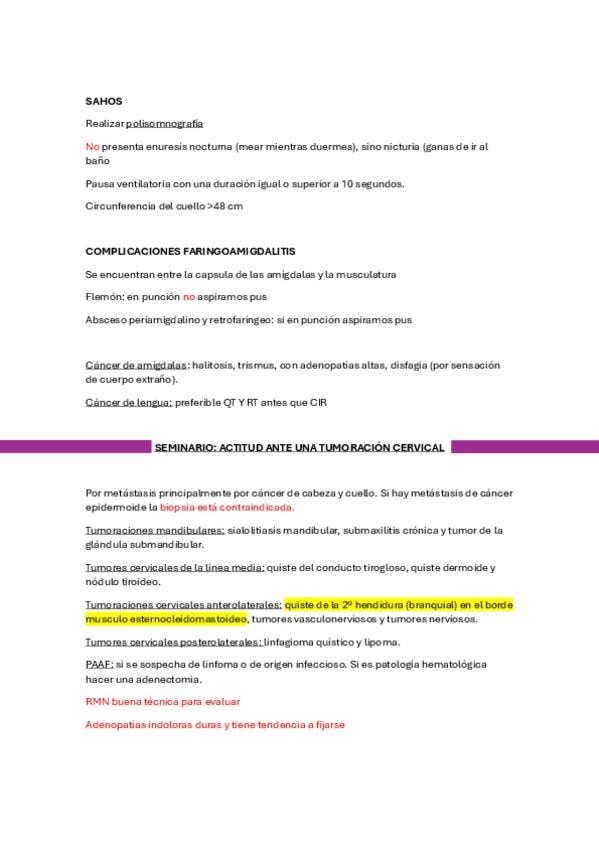 SAHOS

Realizar polisomnografía

No presenta enuresis nocturna (mear mientras duermes), sino nicturia (ganas de ir al baño

Pausa ventilatoria con una duración igual o superior a 10 segundos.

Circunferencia del cuello >48 cm

COMPLICACIONES FARINGOAMIGDALITIS

Se encuentran entre la capsula de las amígdalas y la musculatura

Flemón: en punción no aspiramos pus

Absceso periamigdalino y retrofaríngeo: si en punción aspiramos pus

Cáncer de amígdalas: halitosis, trismus, con adenopatías altas, disfagia (por sensación de cuerpo extraño).

Cáncer de lengua: preferible QT Y RT antes que CIR

SEMINARIO: ACTITUD ANTE UNA TUMORACIÓN CERVICAL

Por metástasis principalmente por cáncer de cabeza y cuello. Si hay metástasis de cáncer epidermoide la biopsia está contraindicada.

Tumoraciones mandibulares: sialolitiasis mandibular, submaxilitis crónica y tumor de la glándula submandibular.

Tumores cervicales de la línea media: quiste del conducto tirogloso, quiste dermoide y nódulo tiroideo.

Tumoraciones cervicales anterolaterales: quiste de la 2º hendidura (branquial) en el borde musculo esternocleidomastoideo, tumores vasculonerviosos y tumores nerviosos.

Tumores cervicales posterolaterales: linfagioma quístico y lipoma.

PAAF: si se sospecha de linfoma o de origen infeccioso. Si es patología hematológica hacer una adenectomía.

RMN buena técnica para evaluar

Adenopatías indoloras duras y tiene tendencia a fijarse